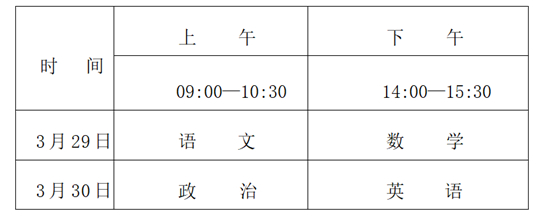 | 时　间 | 上　午 | 下　午 |
|---|---|---|
| | 09:00—10:30 | 14:00—15:30 |
| 3月29日 | 语　文 | 数　学 |
| 3月30日 | 政　治 | 英　语 |